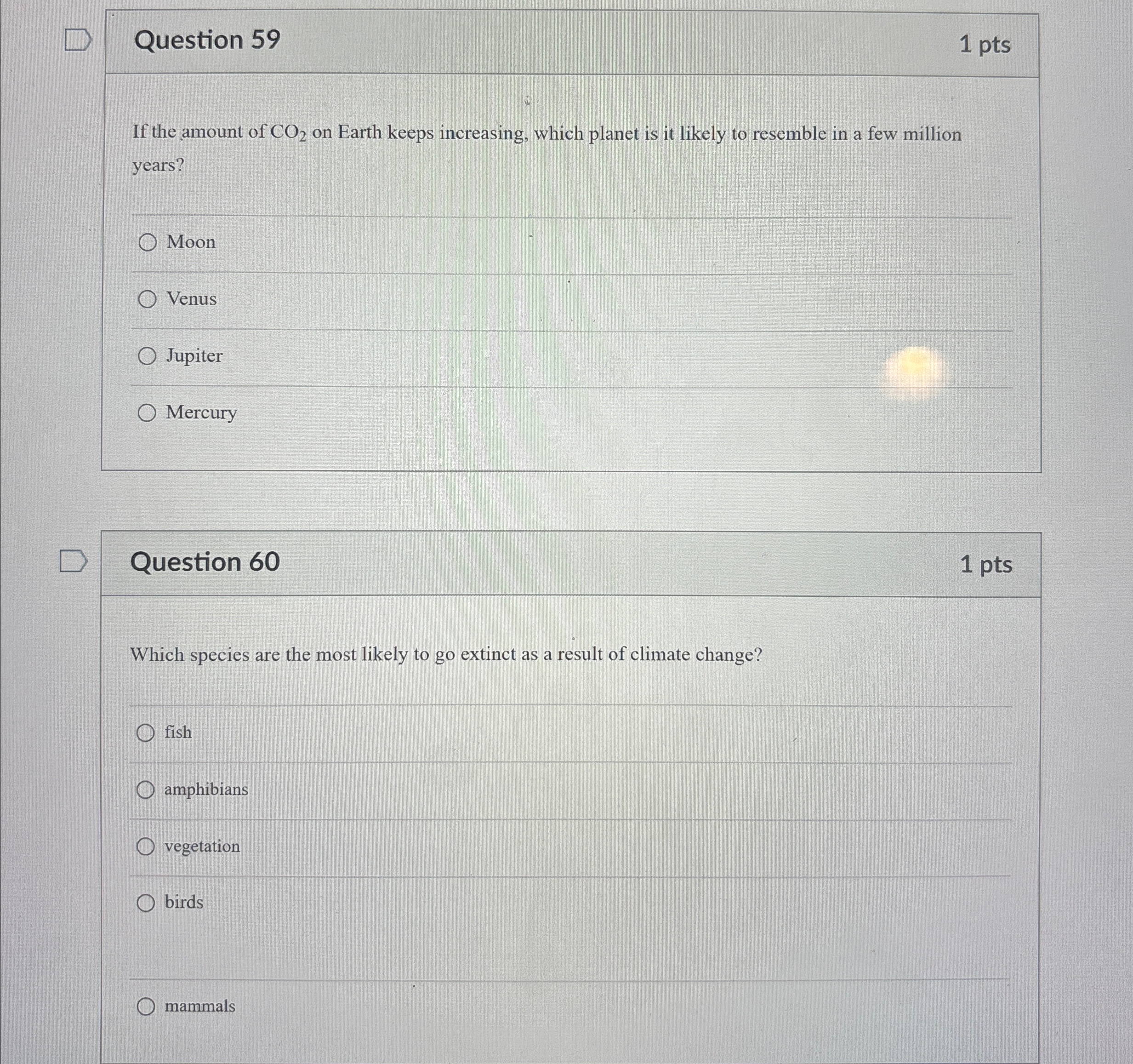 Question 59

1 pts

If the amount of $CO_2$ on Earth keeps increasing, which planet is it likely to resemble in a few million years?

Moon

Venus

Jupiter

Mercury

Question 60

1 pts

Which species are the most likely to go extinct as a result of climate change?

fish

amphibians

vegetation

birds

mammals